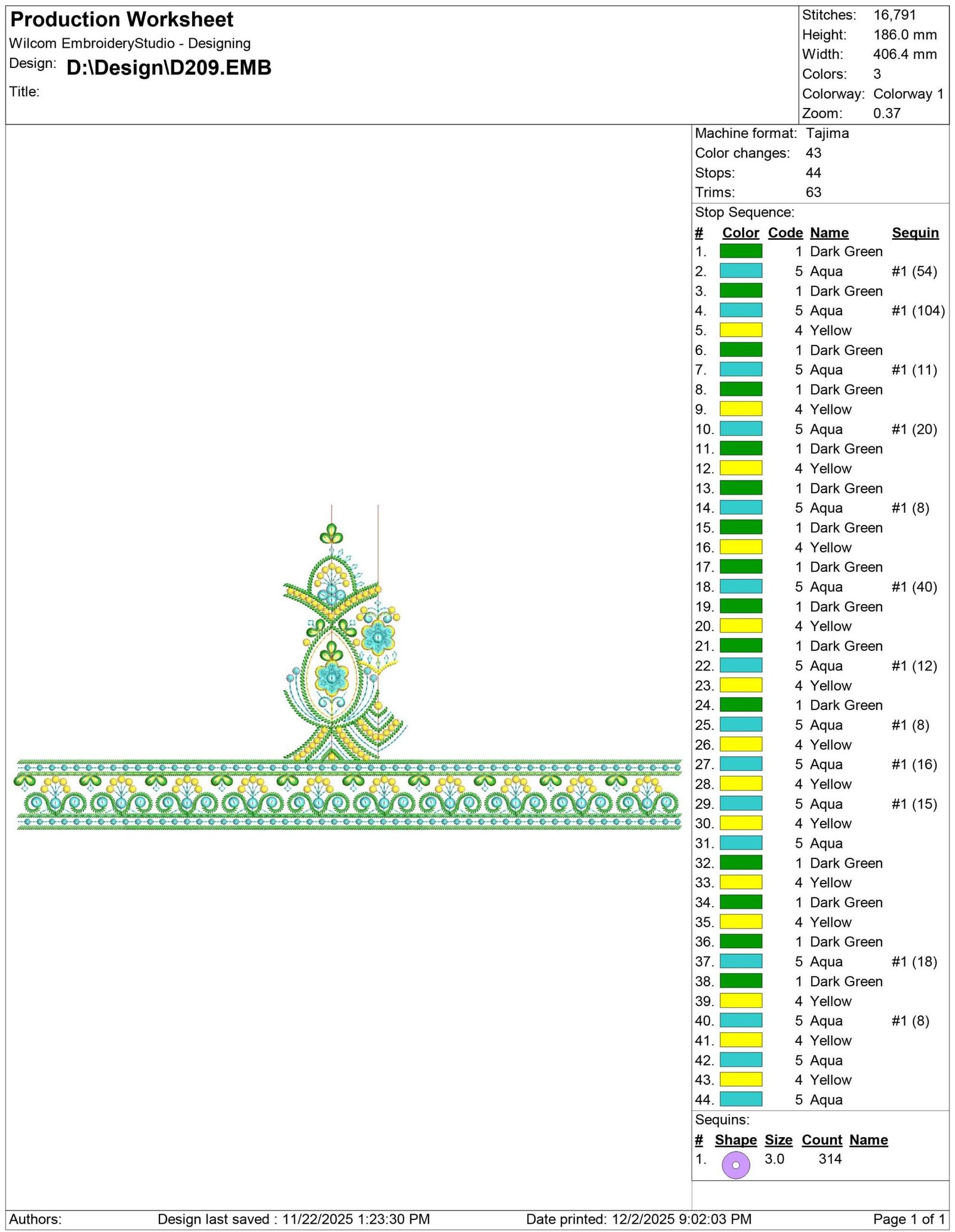 Production Worksheet
Wilcom EmbroideryStudio - Designing
Design: D:\Design\D209.EMB
Title:

Stitches: 16,791
Height: 186.0 mm
Width: 406.4 mm
Colors: 3
Colorway: Colorway 1
Zoom: 0.37

Machine format: Tajima
Color changes: 43
Stops: 44
Trims: 63

Stop Sequence:

| # | Color | Code | Name | Sequin |
|---|---|---|---|---|
| 1. | | 1 | Dark Green | |
| 2. | | 5 | Aqua | #1 (54) |
| 3. | | 1 | Dark Green | |
| 4. | | 5 | Aqua | #1 (104) |
| 5. | | 4 | Yellow | |
| 6. | | 1 | Dark Green | |
| 7. | | 5 | Aqua | #1 (11) |
| 8. | | 1 | Dark Green | |
| 9. | | 4 | Yellow | |
| 10. | | 5 | Aqua | #1 (20) |
| 11. | | 1 | Dark Green | |
| 12. | | 4 | Yellow | |
| 13. | | 1 | Dark Green | |
| 14. | | 5 | Aqua | #1 (8) |
| 15. | | 1 | Dark Green | |
| 16. | | 4 | Yellow | |
| 17. | | 1 | Dark Green | |
| 18. | | 5 | Aqua | #1 (40) |
| 19. | | 1 | Dark Green | |
| 20. | | 4 | Yellow | |
| 21. | | 1 | Dark Green | |
| 22. | | 5 | Aqua | #1 (12) |
| 23. | | 4 | Yellow | |
| 24. | | 1 | Dark Green | |
| 25. | | 5 | Aqua | #1 (8) |
| 26. | | 4 | Yellow | |
| 27. | | 5 | Aqua | #1 (16) |
| 28. | | 4 | Yellow | |
| 29. | | 5 | Aqua | #1 (15) |
| 30. | | 4 | Yellow | |
| 31. | | 5 | Aqua | |
| 32. | | 1 | Dark Green | |
| 33. | | 4 | Yellow | |
| 34. | | 1 | Dark Green | |
| 35. | | 4 | Yellow | |
| 36. | | 1 | Dark Green | |
| 37. | | 5 | Aqua | #1 (18) |
| 38. | | 1 | Dark Green | |
| 39. | | 4 | Yellow | |
| 40. | | 5 | Aqua | #1 (8) |
| 41. | | 4 | Yellow | |
| 42. | | 5 | Aqua | |
| 43. | | 4 | Yellow | |
| 44. | | 5 | Aqua | |

Sequins:

| # | Shape | Size | Count | Name |
|---|---|---|---|---|
| 1. | | 3.0 | 314 | |

Authors: Design last saved : 11/22/2025 1:23:30 PM Date printed: 12/2/2025 9:02:03 PM Page 1 of 1